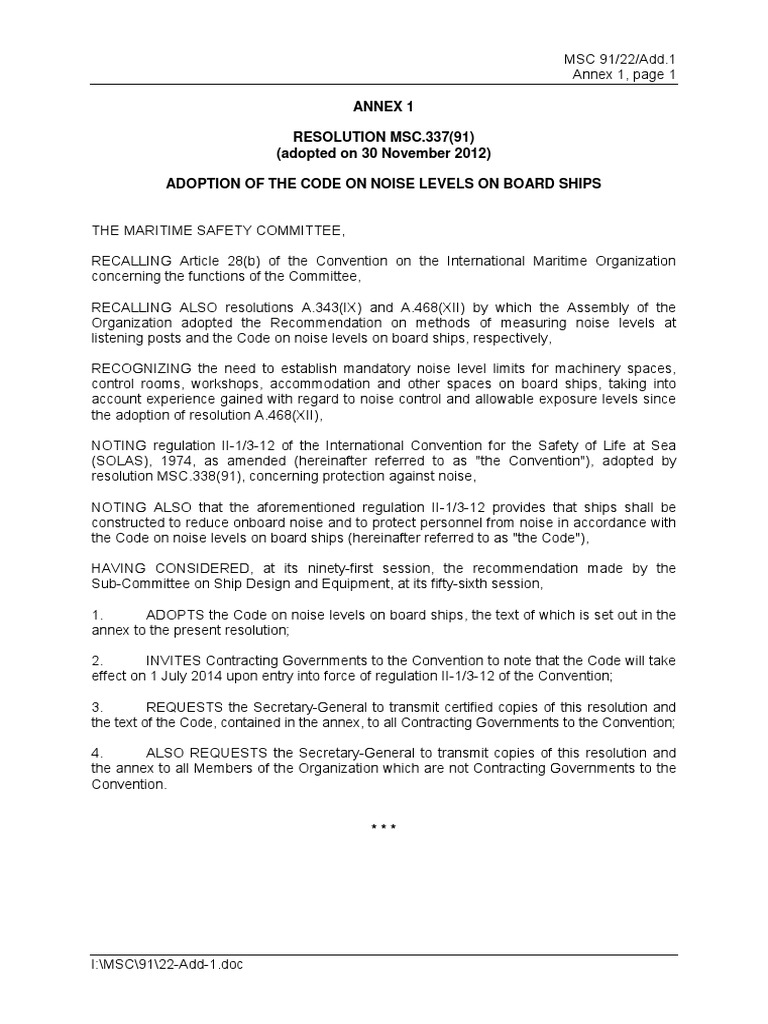 MSC 91/22/Add.1
Annex 1, page 1

ANNEX 1

RESOLUTION MSC.337(91)
(adopted on 30 November 2012)

ADOPTION OF THE CODE ON NOISE LEVELS ON BOARD SHIPS

THE MARITIME SAFETY COMMITTEE,

RECALLING Article 28(b) of the Convention on the International Maritime Organization concerning the functions of the Committee,

RECALLING ALSO resolutions A.343(IX) and A.468(XII) by which the Assembly of the Organization adopted the Recommendation on methods of measuring noise levels at listening posts and the Code on noise levels on board ships, respectively,

RECOGNIZING the need to establish mandatory noise level limits for machinery spaces, control rooms, workshops, accommodation and other spaces on board ships, taking into account experience gained with regard to noise control and allowable exposure levels since the adoption of resolution A.468(XII),

NOTING regulation II-1/3-12 of the International Convention for the Safety of Life at Sea (SOLAS), 1974, as amended (hereinafter referred to as "the Convention"), adopted by resolution MSC.338(91), concerning protection against noise,

NOTING ALSO that the aforementioned regulation II-1/3-12 provides that ships shall be constructed to reduce onboard noise and to protect personnel from noise in accordance with the Code on noise levels on board ships (hereinafter referred to as "the Code"),

HAVING CONSIDERED, at its ninety-first session, the recommendation made by the Sub-Committee on Ship Design and Equipment, at its fifty-sixth session,

1. ADOPTS the Code on noise levels on board ships, the text of which is set out in the annex to the present resolution;

2. INVITES Contracting Governments to the Convention to note that the Code will take effect on 1 July 2014 upon entry into force of regulation II-1/3-12 of the Convention;

3. REQUESTS the Secretary-General to transmit certified copies of this resolution and the text of the Code, contained in the annex, to all Contracting Governments to the Convention;

4. ALSO REQUESTS the Secretary-General to transmit copies of this resolution and the annex to all Members of the Organization which are not Contracting Governments to the Convention.

* * *

I:\MSC\91\22-Add-1.doc